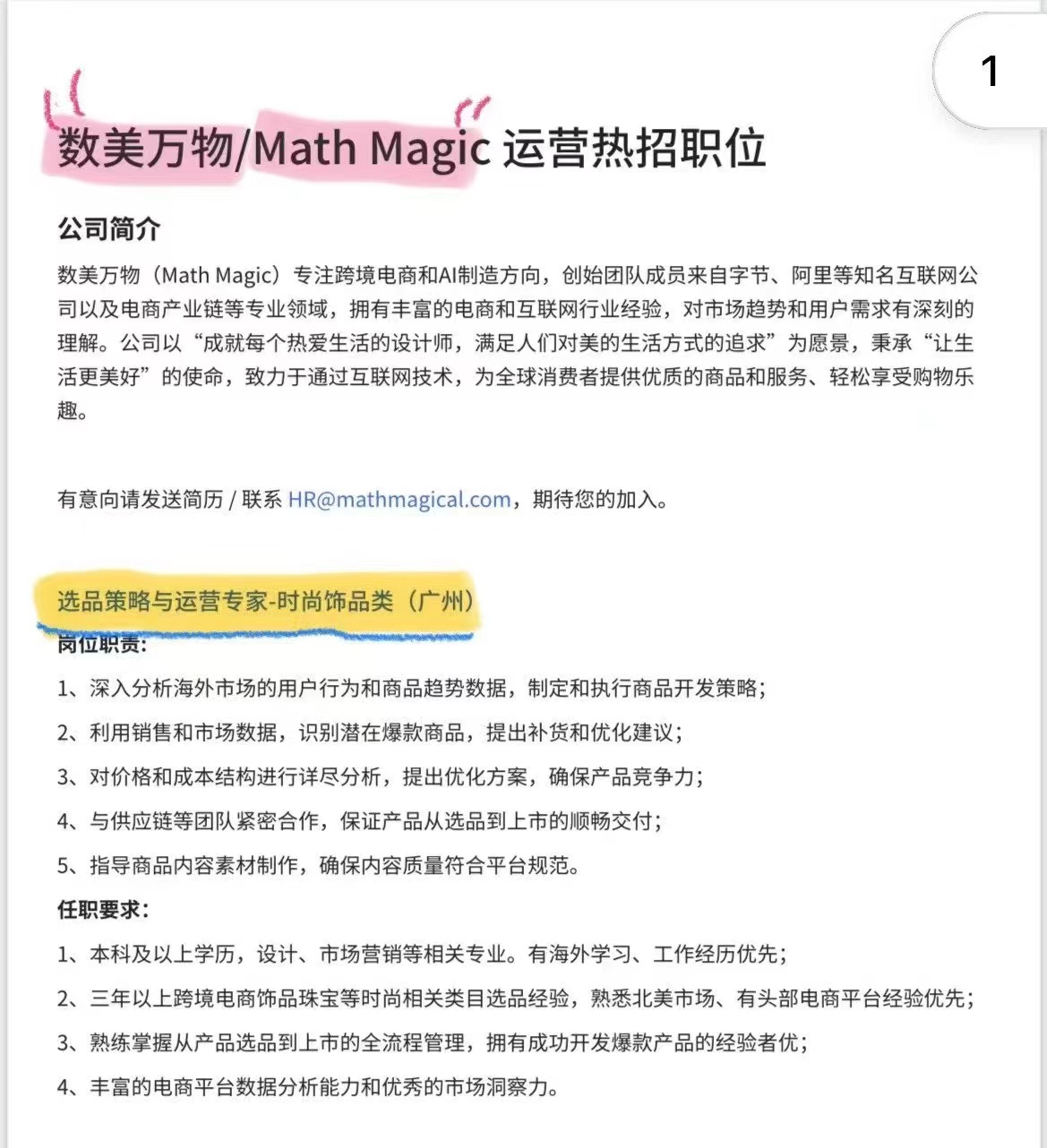 1

数美万物/Math Magic 运营热招职位

公司简介

数美万物（Math Magic）专注跨境电商和AI制造方向，创始团队成员来自字节、阿里等知名互联网公司以及电商产业链等专业领域，拥有丰富的电商和互联网行业经验，对市场趋势和用户需求有深刻的理解。公司以“成就每个热爱生活的设计师，满足人们对美的生活方式的追求”为愿景，秉承“让生活更美好”的使命，致力于通过互联网技术，为全球消费者提供优质的商品和服务、轻松享受购物乐趣。

有意向请发送简历 / 联系 HR@mathmagical.com，期待您的加入。

选品策略与运营专家-时尚饰品类（广州）

岗位职责：

1、深入分析海外市场的用户行为和商品趋势数据，制定和执行商品开发策略；

2、利用销售和市场数据，识别潜在爆款商品，提出补货和优化建议；

3、对价格和成本结构进行详尽分析，提出优化方案，确保产品竞争力；

4、与供应链等团队紧密合作，保证产品从选品到上市的顺畅交付；

5、指导商品内容素材制作，确保内容质量符合平台规范。

任职要求：

1、本科及以上学历，设计、市场营销等相关专业。有海外学习、工作经历优先；

2、三年以上跨境电商饰品珠宝等时尚相关类目选品经验，熟悉北美市场、有头部电商平台经验优先；

3、熟练掌握从产品选品到上市的全流程管理，拥有成功开发爆款产品的经验者优；

4、丰富的电商平台数据分析能力和优秀的市场洞察力。